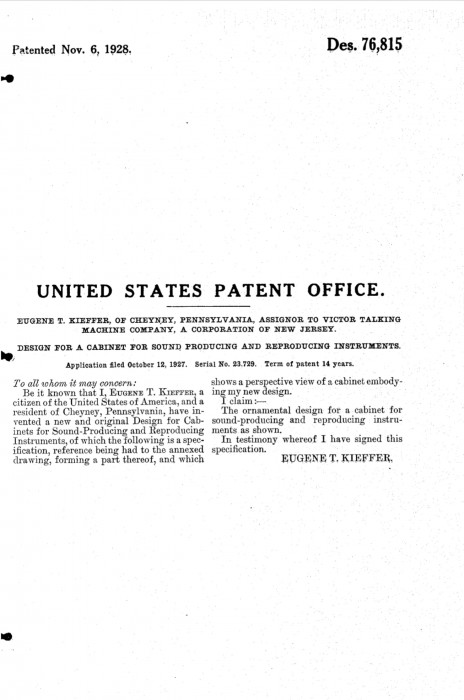 Patented Nov. 6, 1928.

Des. 76,815

UNITED STATES PATENT OFFICE.

EUGENE T. KIEFFER, OF CHEYNEY, PENNSYLVANIA, ASSIGNOR TO VICTOR TALKING MACHINE COMPANY, A CORPORATION OF NEW JERSEY.

DESIGN FOR A CABINET FOR SOUND PRODUCING AND REPRODUCING INSTRUMENTS.

Application filed October 12, 1927. Serial No. 23,729. Term of patent 14 years.

To all whom it may concern:

Be it known that I, EUGENE T. KIEFFER, a citizen of the United States of America, and a resident of Cheyney, Pennsylvania, have invented a new and original Design for Cabinets for Sound-Producing and Reproducing Instruments, of which the following is a specification, reference being had to the annexed drawing, forming a part thereof, and which shows a perspective view of a cabinet embodying my new design.

I claim:—

The ornamental design for a cabinet for sound-producing and reproducing instruments as shown.

In testimony whereof I have signed this specification.

EUGENE T. KIEFFER.